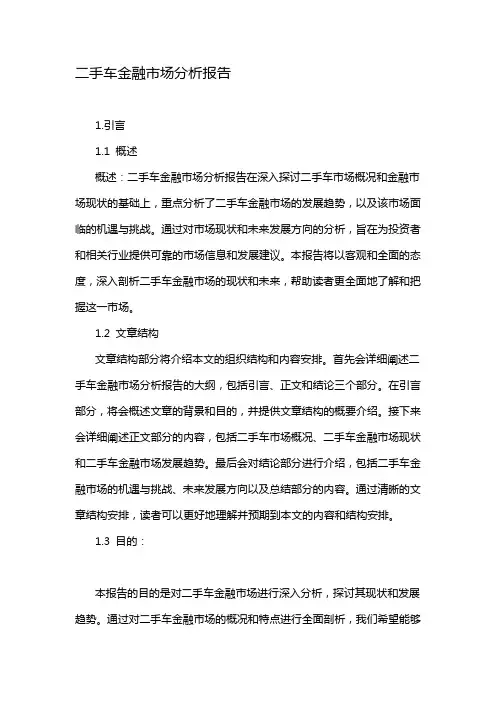 二手车金融市场分析报告

1.引言

1.1 概述

概述：二手车金融市场分析报告在深入探讨二手车市场概况和金融市场现状的基础上，重点分析了二手车金融市场的发展趋势，以及该市场面临的机遇与挑战。通过对市场现状和未来发展方向的分析，旨在为投资者和相关行业提供可靠的市场信息和发展建议。本报告将以客观和全面的态度，深入剖析二手车金融市场的现状和未来，帮助读者更全面地了解和把握这一市场。

1.2 文章结构

文章结构部分将介绍本文的组织结构和内容安排。首先会详细阐述二手车金融市场分析报告的大纲，包括引言、正文和结论三个部分。在引言部分，将会概述文章的背景和目的，并提供文章结构的概要介绍。接下来会详细阐述正文部分的内容，包括二手车市场概况、二手车金融市场现状和二手车金融市场发展趋势。最后会对结论部分进行介绍，包括二手车金融市场的机遇与挑战、未来发展方向以及总结部分的内容。通过清晰的文章结构安排，读者可以更好地理解并预期到本文的内容和结构安排。

1.3 目的：

本报告的目的是对二手车金融市场进行深入分析，探讨其现状和发展趋势。通过对二手车金融市场的概况和特点进行全面剖析，我们希望能够